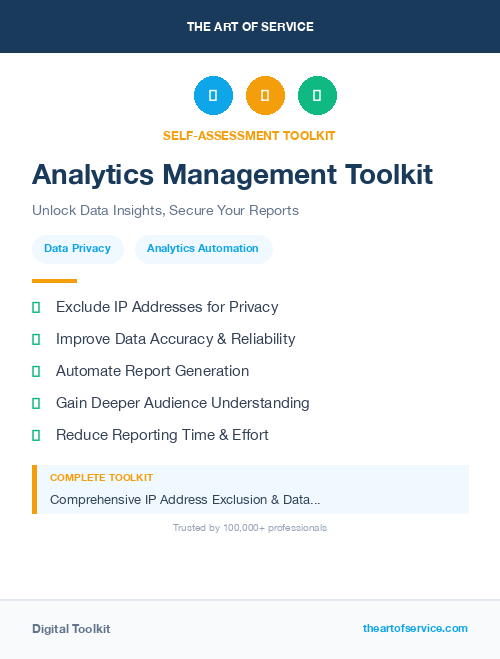 THE ART OF SERVICE

SELF-ASSESSMENT TOOLKIT

Analytics Management Toolkit

Unlock Data Insights, Secure Your Reports

Data Privacy

Analytics Automation

Exclude IP Addresses for Privacy

Improve Data Accuracy & Reliability

Automate Report Generation

Gain Deeper Audience Understanding

Reduce Reporting Time & Effort

COMPLETE TOOLKIT

Comprehensive IP Address Exclusion & Data...

Trusted by 100,000+ professionals

Digital Toolkit

theartofservice.com